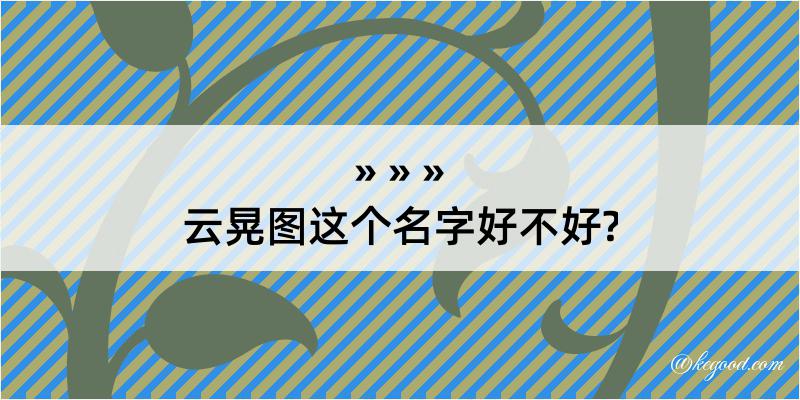 » » »
云晃图这个名字好不好?

@kegood.com